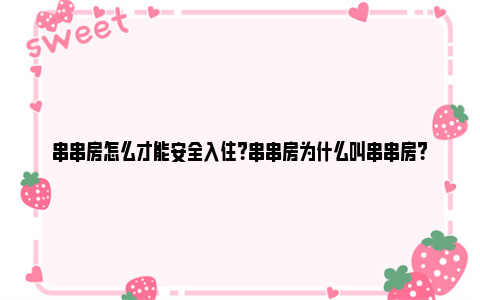 sweet

串串房怎么才能安全入住?串串房为什么叫串串房?